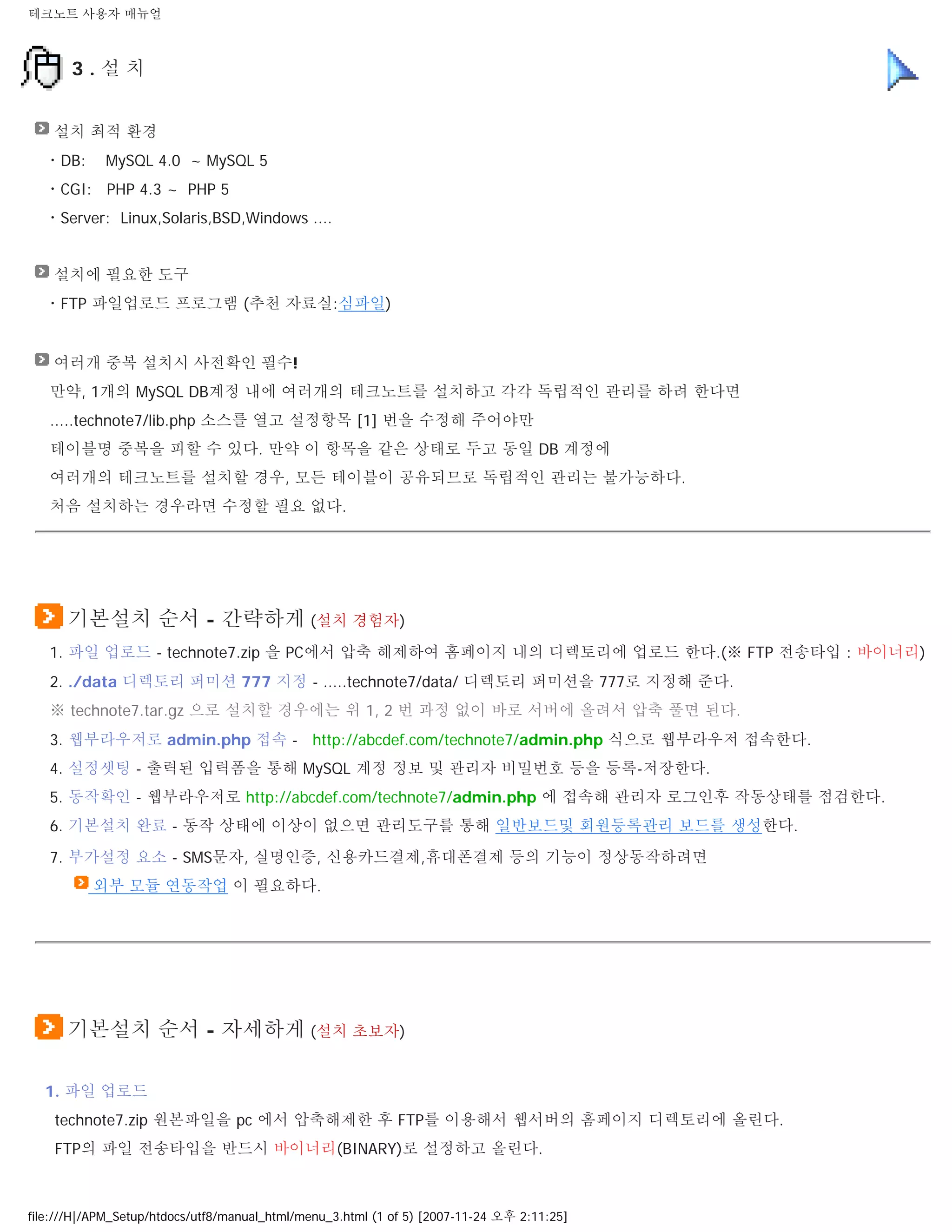 테크노트 사용자 매뉴얼

3 . 설 치

설치 최적 환경

· DB: MySQL 4.0 ~ MySQL 5

· CGI: PHP 4.3 ~ PHP 5

· Server: Linux,Solaris,BSD,Windows ....

설치에 필요한 도구

· FTP 파일업로드 프로그램 (추천 자료실:심파일)

여러개 중복 설치시 사전확인 필수!

만약, 1개의 MySQL DB계정 내에 여러개의 테크노트를 설치하고 각각 독립적인 관리를 하려 한다면 .....technote7/lib.php 소스를 열고 설정항목 [1] 번을 수정해 주어야만 테이블명 중복을 피할 수 있다. 만약 이 항목을 같은 상태로 두고 동일 DB 계정에 여러개의 테크노트를 설치할 경우, 모든 테이블이 공유되므로 독립적인 관리는 불가능하다. 처음 설치하는 경우라면 수정할 필요 없다.

기본설치 순서 - 간략하게 (설치 경험자)

1. 파일 업로드 - technote7.zip 을 PC에서 압축 해제하여 홈페이지 내의 디렉토리에 업로드 한다.(※ FTP 전송타입 : 바이너리)

2. ./data 디렉토리 퍼미션 777 지정 - .....technote7/data/ 디렉토리 퍼미션을 777로 지정해 준다.

※ technote7.tar.gz 으로 설치할 경우에는 위 1, 2 번 과정 없이 바로 서버에 올려서 압축 풀면 된다.

3. 웹부라우저로 admin.php 접속 - http://abcdef.com/technote7/admin.php 식으로 웹부라우저 접속한다.

4. 설정셋팅 - 출력된 입력폼을 통해 MySQL 계정 정보 및 관리자 비밀번호 등을 등록-저장한다.

5. 동작확인 - 웹부라우저로 http://abcdef.com/technote7/admin.php 에 접속해 관리자 로그인후 작동상태를 점검한다.

6. 기본설치 완료 - 동작 상태에 이상이 없으면 관리도구를 통해 일반보드및 회원등록관리 보드를 생성한다.

7. 부가설정 요소 - SMS문자, 실명인증, 신용카드결제,휴대폰결제 등의 기능이 정상동작하려면
외부 모듈 연동작업 이 필요하다.

기본설치 순서 - 자세하게 (설치 초보자)

1. 파일 업로드

technote7.zip 원본파일을 pc 에서 압축해제한 후 FTP를 이용해서 웹서버의 홈페이지 디렉토리에 올린다.

FTP의 파일 전송타입을 반드시 바이너리(BINARY)로 설정하고 올린다.

file:///H|/APM_Setup/htdocs/utf8/manual_html/menu_3.html (1 of 5) [2007-11-24 오후 2:11:25]